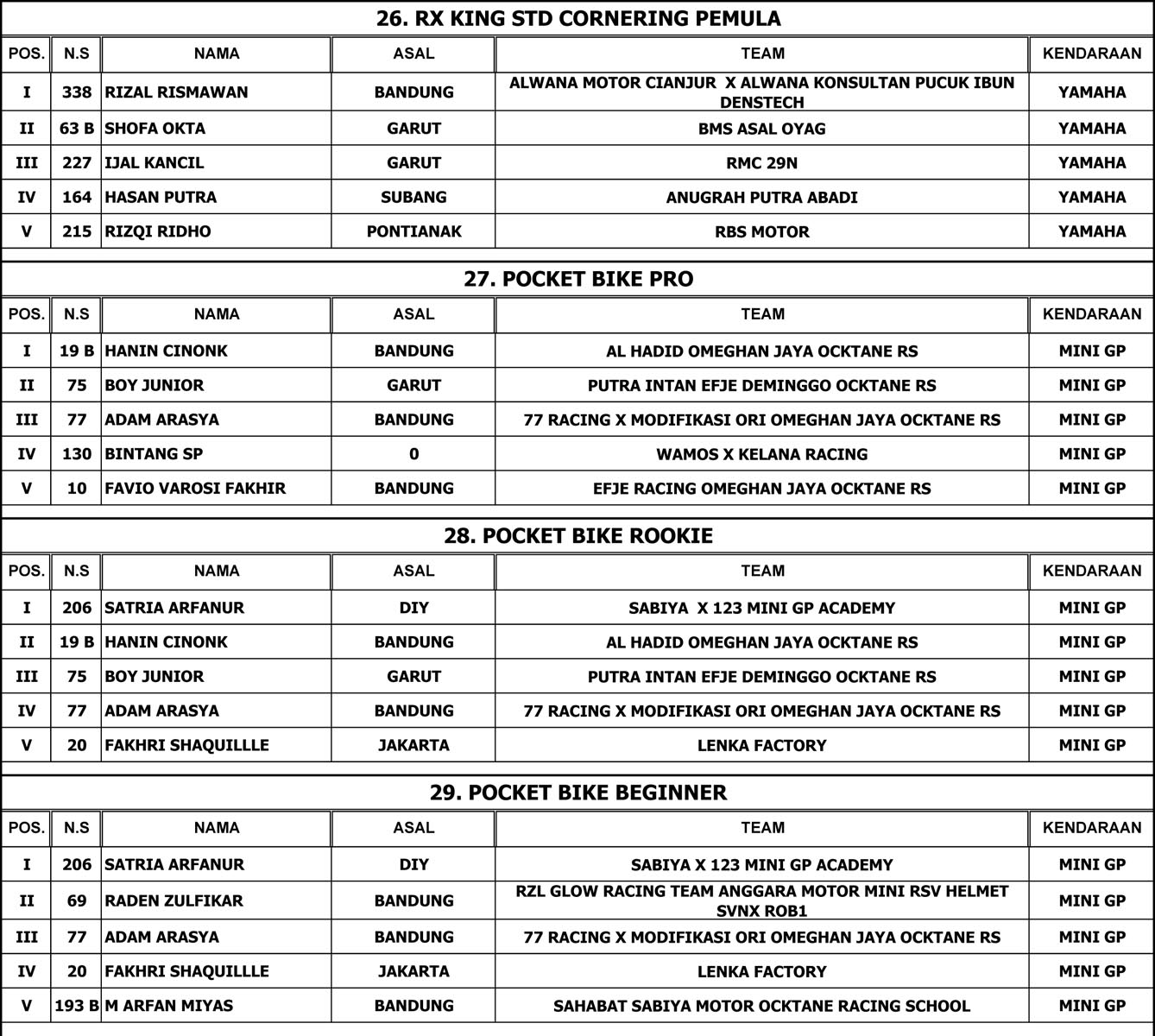 26. RX KING STD CORNERING PEMULA

| POS. | N.S | NAMA | ASAL | TEAM | KENDARAAN |
|---|---|---|---|---|---|
| I | 338 | RIZAL RISMAWAN | BANDUNG | ALWANA MOTOR CIANJUR X ALWANA KONSULTAN PUCUK IBUN DENSTECH | YAMAHA |
| II | 63 B | SHOFA OKTA | GARUT | BMS ASAL OYAG | YAMAHA |
| III | 227 | IJAL KANCIL | GARUT | RMC 29N | YAMAHA |
| IV | 164 | HASAN PUTRA | SUBANG | ANUGRAH PUTRA ABADI | YAMAHA |
| V | 215 | RIZQI RIDHO | PONTIANAK | RBS MOTOR | YAMAHA |

27. POCKET BIKE PRO

| POS. | N.S | NAMA | ASAL | TEAM | KENDARAAN |
|---|---|---|---|---|---|
| I | 19 B | HANIN CINONK | BANDUNG | AL HADID OMEGHAN JAYA OCKTANE RS | MINI GP |
| II | 75 | BOY JUNIOR | GARUT | PUTRA INTAN EFJE DEMINGGO OCKTANE RS | MINI GP |
| III | 77 | ADAM ARASYA | BANDUNG | 77 RACING X MODIFIKASI ORI OMEGHAN JAYA OCKTANE RS | MINI GP |
| IV | 130 | BINTANG SP | 0 | WAMOS X KELANA RACING | MINI GP |
| V | 10 | FAVIO VAROSI FAKHIR | BANDUNG | EFJE RACING OMEGHAN JAYA OCKTANE RS | MINI GP |

28. POCKET BIKE ROOKIE

| POS. | N.S | NAMA | ASAL | TEAM | KENDARAAN |
|---|---|---|---|---|---|
| I | 206 | SATRIA ARFANUR | DIY | SABIYA X 123 MINI GP ACADEMY | MINI GP |
| II | 19 B | HANIN CINONK | BANDUNG | AL HADID OMEGHAN JAYA OCKTANE RS | MINI GP |
| III | 75 | BOY JUNIOR | GARUT | PUTRA INTAN EFJE DEMINGGO OCKTANE RS | MINI GP |
| IV | 77 | ADAM ARASYA | BANDUNG | 77 RACING X MODIFIKASI ORI OMEGHAN JAYA OCKTANE RS | MINI GP |
| V | 20 | FAKHRI SHAQUILLLE | JAKARTA | LENKA FACTORY | MINI GP |

29. POCKET BIKE BEGINNER

| POS. | N.S | NAMA | ASAL | TEAM | KENDARAAN |
|---|---|---|---|---|---|
| I | 206 | SATRIA ARFANUR | DIY | SABIYA X 123 MINI GP ACADEMY | MINI GP |
| II | 69 | RADEN ZULFIKAR | BANDUNG | RZL GLOW RACING TEAM ANGGARA MOTOR MINI RSV HELMET SVNX ROB1 | MINI GP |
| III | 77 | ADAM ARASYA | BANDUNG | 77 RACING X MODIFIKASI ORI OMEGHAN JAYA OCKTANE RS | MINI GP |
| IV | 20 | FAKHRI SHAQUILLLE | JAKARTA | LENKA FACTORY | MINI GP |
| V | 193 B | M ARFAN MIYAS | BANDUNG | SAHABAT SABIYA MOTOR OCKTANE RACING SCHOOL | MINI GP |